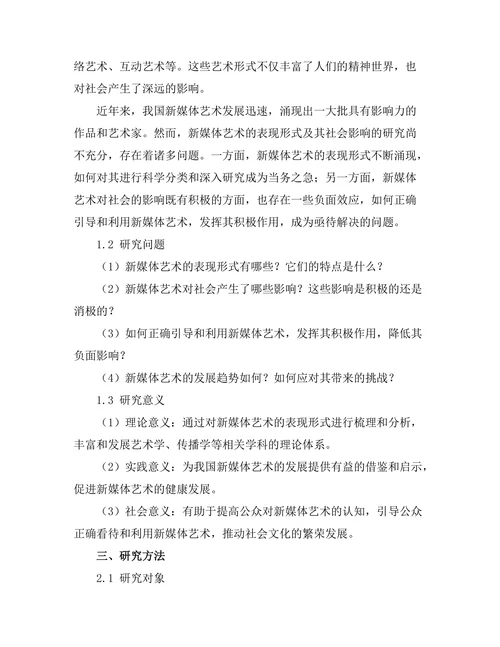 络艺术、互动艺术等。这些艺术形式不仅丰富了人们的精神世界，也对社会产生了深远的影响。

近年来，我国新媒体艺术发展迅速，涌现出一大批具有影响力的作品和艺术家。然而，新媒体艺术的表现形式及其社会影响的研究尚不充分，存在着诸多问题。一方面，新媒体艺术的表现形式不断涌现，如何对其进行科学分类和深入研究成为当务之急；另一方面，新媒体艺术对社会的影响既有积极的方面，也存在一些负面效应，如何正确引导和利用新媒体艺术，发挥其积极作用，成为亟待解决的问题。

1.2 研究问题

（1）新媒体艺术的表现形式有哪些？它们的特点是什么？

（2）新媒体艺术对社会产生了哪些影响？这些影响是积极的还是消极的？

（3）如何正确引导和利用新媒体艺术，发挥其积极作用，降低其负面影响？

（4）新媒体艺术的发展趋势如何？如何应对其带来的挑战？

1.3 研究意义

（1）理论意义：通过对新媒体艺术的表现形式进行梳理和分析，丰富和发展艺术学、传播学等相关学科的理论体系。

（2）实践意义：为我国新媒体艺术的发展提供有益的借鉴和启示，促进新媒体艺术的健康发展。

（3）社会意义：有助于提高公众对新媒体艺术的认知，引导公众正确看待和利用新媒体艺术，推动社会文化的繁荣发展。

三、研究方法

2.1 研究对象